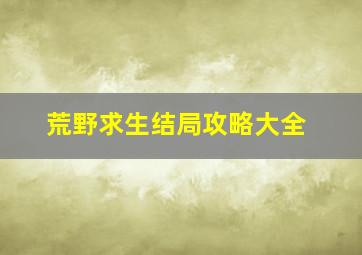 荒野求生结局攻略大全